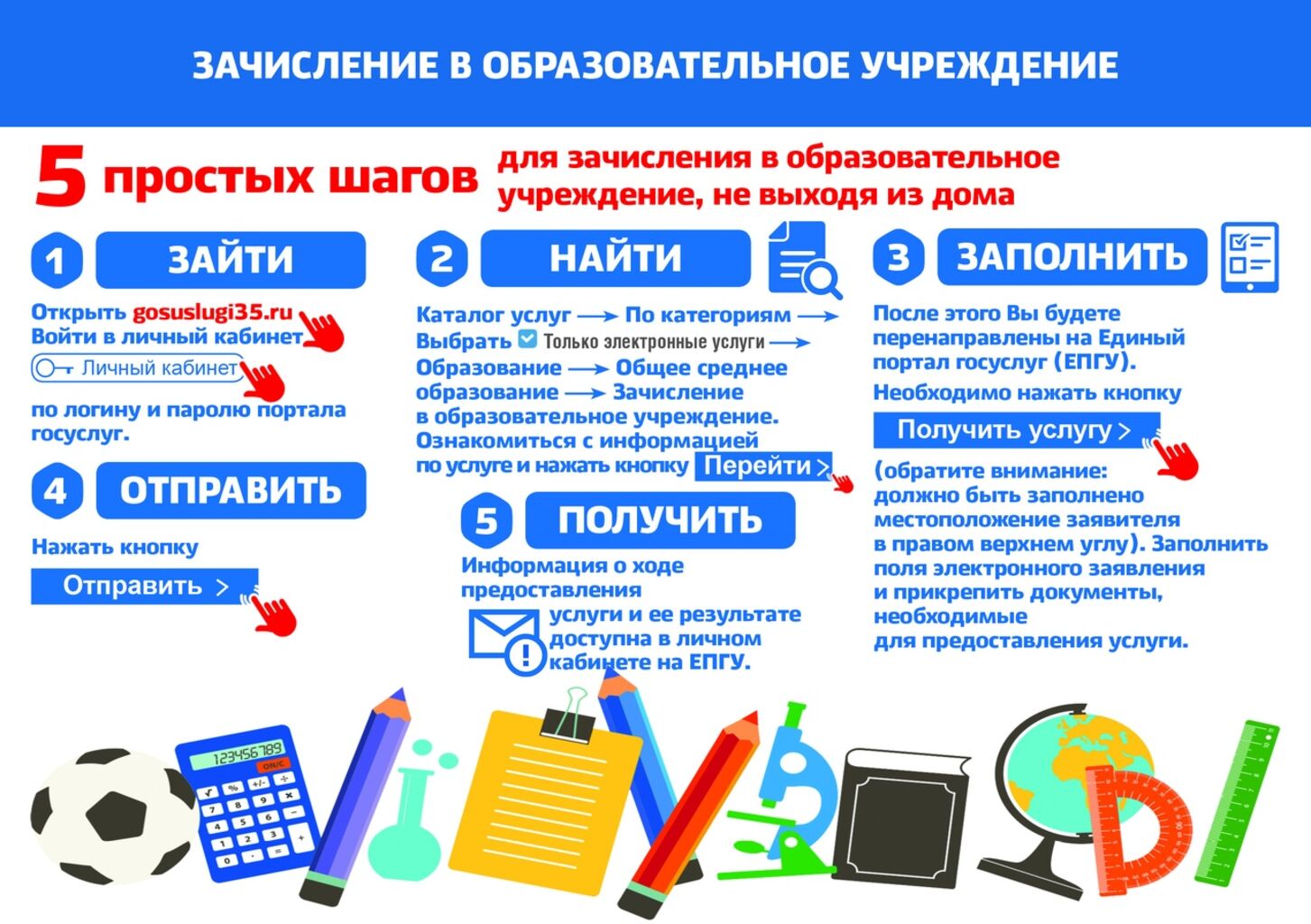 ЗАЧИСЛЕНИЕ В ОБРАЗОВАТЕЛЬНОЕ УЧРЕЖДЕНИЕ

5 простых шагов для зачисления в образовательное учреждение, не выходя из дома

1 ЗАЙТИ

Открыть gosuslugi35.ru
Войти в личный кабинет
Личный кабинет
по логину и паролю портала госуслуг.

2 НАЙТИ

Каталог услуг → По категориям →
Выбрать Только электронные услуги →
Образование → Общее среднее образование → Зачисление в образовательное учреждение.
Ознакомиться с информацией по услуге и нажать кнопку Перейти >

3 ЗАПОЛНИТЬ

После этого Вы будете перенаправлены на Единый портал госуслуг (ЕПГУ).
Необходимо нажать кнопку
Получить услугу >
(обратите внимание: должно быть заполнено местоположение заявителя в правом верхнем углу). Заполнить поля электронного заявления и прикрепить документы, необходимые для предоставления услуги.

4 ОТПРАВИТЬ

Нажать кнопку
Отправить >

5 ПОЛУЧИТЬ

Информация о ходе предоставления услуги и ее результате доступна в личном кабинете на ЕПГУ.

123456789
ON/C